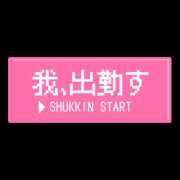 我、出勤す
▶ SHUKKIN START